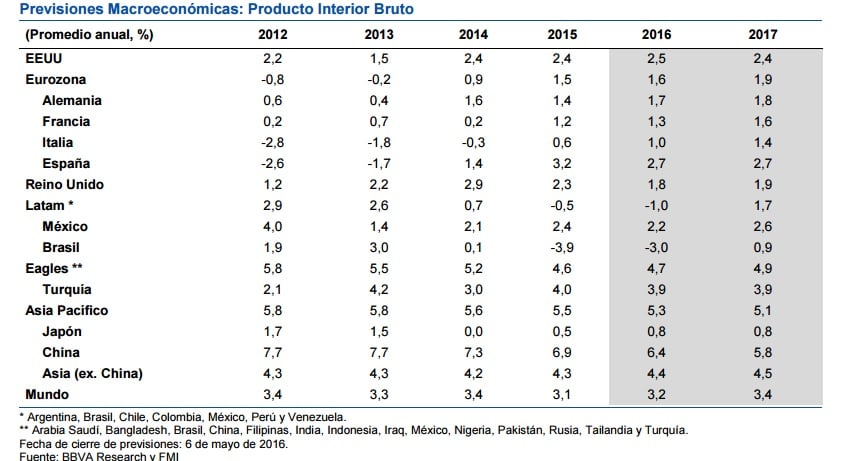 Previsiones Macroeconómicas: Producto Interior Bruto

| (Promedio anual, %) | 2012 | 2013 | 2014 | 2015 | 2016 | 2017 |
|---|---|---|---|---|---|---|
| EEUU | 2,2 | 1,5 | 2,4 | 2,4 | 2,5 | 2,4 |
| Eurozona | -0,8 | -0,2 | 0,9 | 1,5 | 1,6 | 1,9 |
| Alemania | 0,6 | 0,4 | 1,6 | 1,4 | 1,7 | 1,8 |
| Francia | 0,2 | 0,7 | 0,2 | 1,2 | 1,3 | 1,6 |
| Italia | -2,8 | -1,8 | -0,3 | 0,6 | 1,0 | 1,4 |
| España | -2,6 | -1,7 | 1,4 | 3,2 | 2,7 | 2,7 |
| Reino Unido | 1,2 | 2,2 | 2,9 | 2,3 | 1,8 | 1,9 |
| Latam * | 2,9 | 2,6 | 0,7 | -0,5 | -1,0 | 1,7 |
| México | 4,0 | 1,4 | 2,1 | 2,4 | 2,2 | 2,6 |
| Brasil | 1,9 | 3,0 | 0,1 | -3,9 | -3,0 | 0,9 |
| Eagles ** | 5,8 | 5,5 | 5,2 | 4,6 | 4,7 | 4,9 |
| Turquía | 2,1 | 4,2 | 3,0 | 4,0 | 3,9 | 3,9 |
| Asia Pacífico | 5,8 | 5,8 | 5,6 | 5,5 | 5,3 | 5,1 |
| Japón | 1,7 | 1,5 | 0,0 | 0,5 | 0,8 | 0,8 |
| China | 7,7 | 7,7 | 7,3 | 6,9 | 6,4 | 5,8 |
| Asia (ex. China) | 4,3 | 4,3 | 4,2 | 4,3 | 4,4 | 4,5 |
| Mundo | 3,4 | 3,3 | 3,4 | 3,1 | 3,2 | 3,4 |

* Argentina, Brasil, Chile, Colombia, México, Perú y Venezuela.
** Arabia Saudí, Bangladesh, Brasil, China, Filipinas, India, Indonesia, Iraq, México, Nigeria, Pakistán, Rusia, Tailandia y Turquía.
Fecha de cierre de previsiones: 6 de mayo de 2016.
Fuente: BBVA Research y FMI